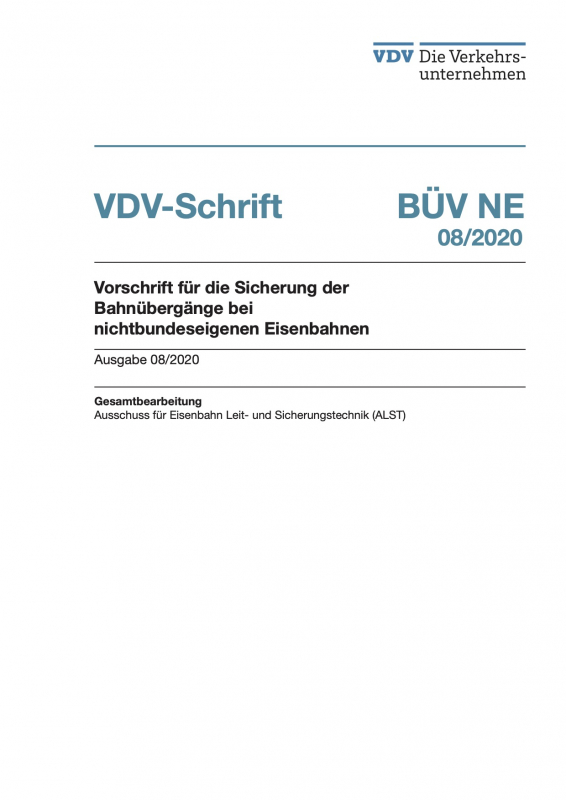 VDV Die Verkehrsunternehmen

VDV-Schrift

BÜV NE
08/2020

Vorschrift für die Sicherung der Bahnübergänge bei nichtbundeseigenen Eisenbahnen

Ausgabe 08/2020

Gesamtbearbeitung
Ausschuss für Eisenbahn Leit- und Sicherungstechnik (ALST)